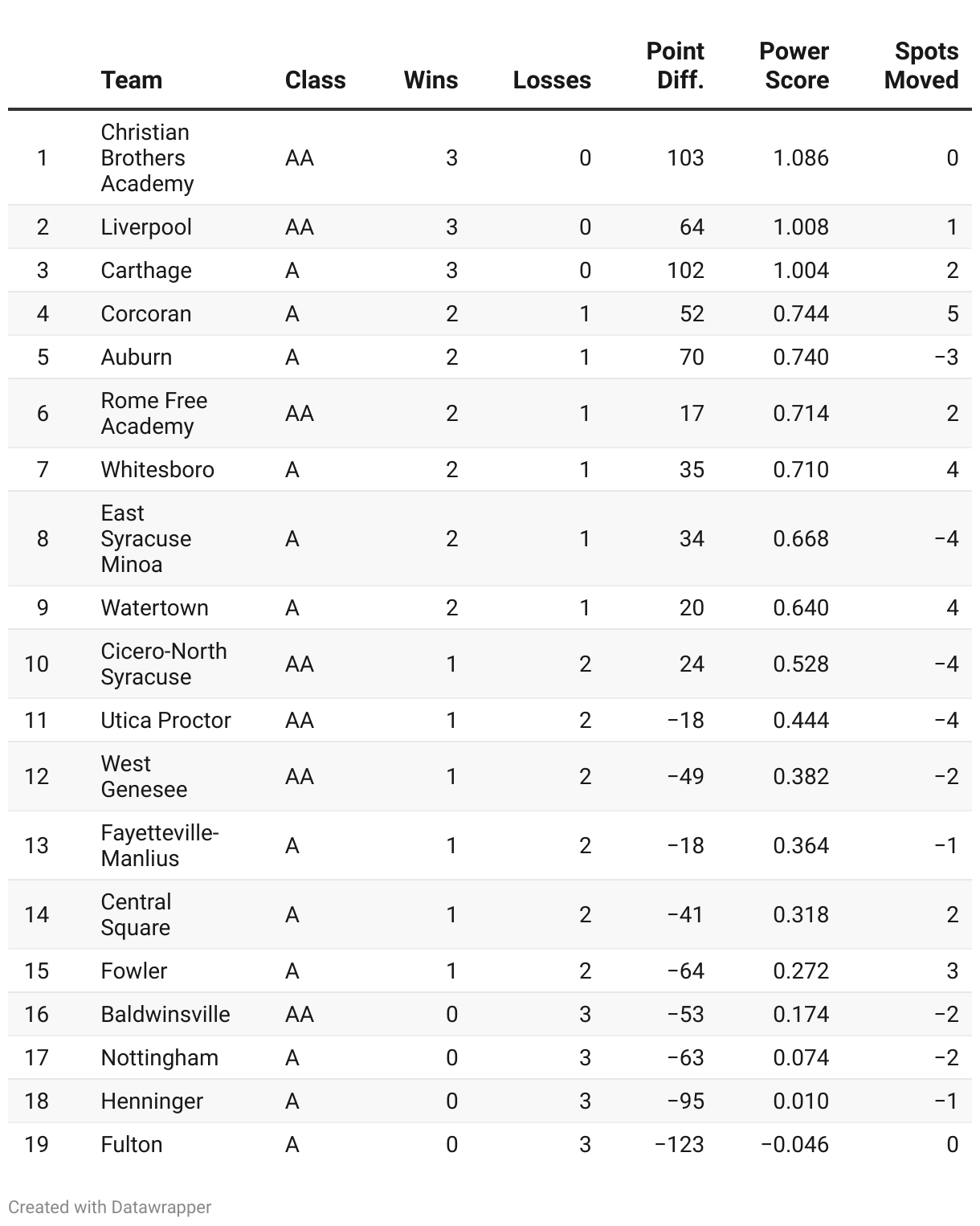 |  | Team | Class | Wins | Losses | Point Diff. | Power Score | Spots Moved |
|---|---|---|---|---|---|---|---|
| 1 | Christian Brothers Academy | AA | 3 | 0 | 103 | 1.086 | 0 |
| 2 | Liverpool | AA | 3 | 0 | 64 | 1.008 | 1 |
| 3 | Carthage | A | 3 | 0 | 102 | 1.004 | 2 |
| 4 | Corcoran | A | 2 | 1 | 52 | 0.744 | 5 |
| 5 | Auburn | A | 2 | 1 | 70 | 0.740 | −3 |
| 6 | Rome Free Academy | AA | 2 | 1 | 17 | 0.714 | 2 |
| 7 | Whitesboro | A | 2 | 1 | 35 | 0.710 | 4 |
| 8 | East Syracuse Minoa | A | 2 | 1 | 34 | 0.668 | −4 |
| 9 | Watertown | A | 2 | 1 | 20 | 0.640 | 4 |
| 10 | Cicero-North Syracuse | AA | 1 | 2 | 24 | 0.528 | −4 |
| 11 | Utica Proctor | AA | 1 | 2 | −18 | 0.444 | −4 |
| 12 | West Genesee | AA | 1 | 2 | −49 | 0.382 | −2 |
| 13 | Fayetteville-Manlius | A | 1 | 2 | −18 | 0.364 | −1 |
| 14 | Central Square | A | 1 | 2 | −41 | 0.318 | 2 |
| 15 | Fowler | A | 1 | 2 | −64 | 0.272 | 3 |
| 16 | Baldwinsville | AA | 0 | 3 | −53 | 0.174 | −2 |
| 17 | Nottingham | A | 0 | 3 | −63 | 0.074 | −2 |
| 18 | Henninger | A | 0 | 3 | −95 | 0.010 | −1 |
| 19 | Fulton | A | 0 | 3 | −123 | −0.046 | 0 |

Created with Datawrapper